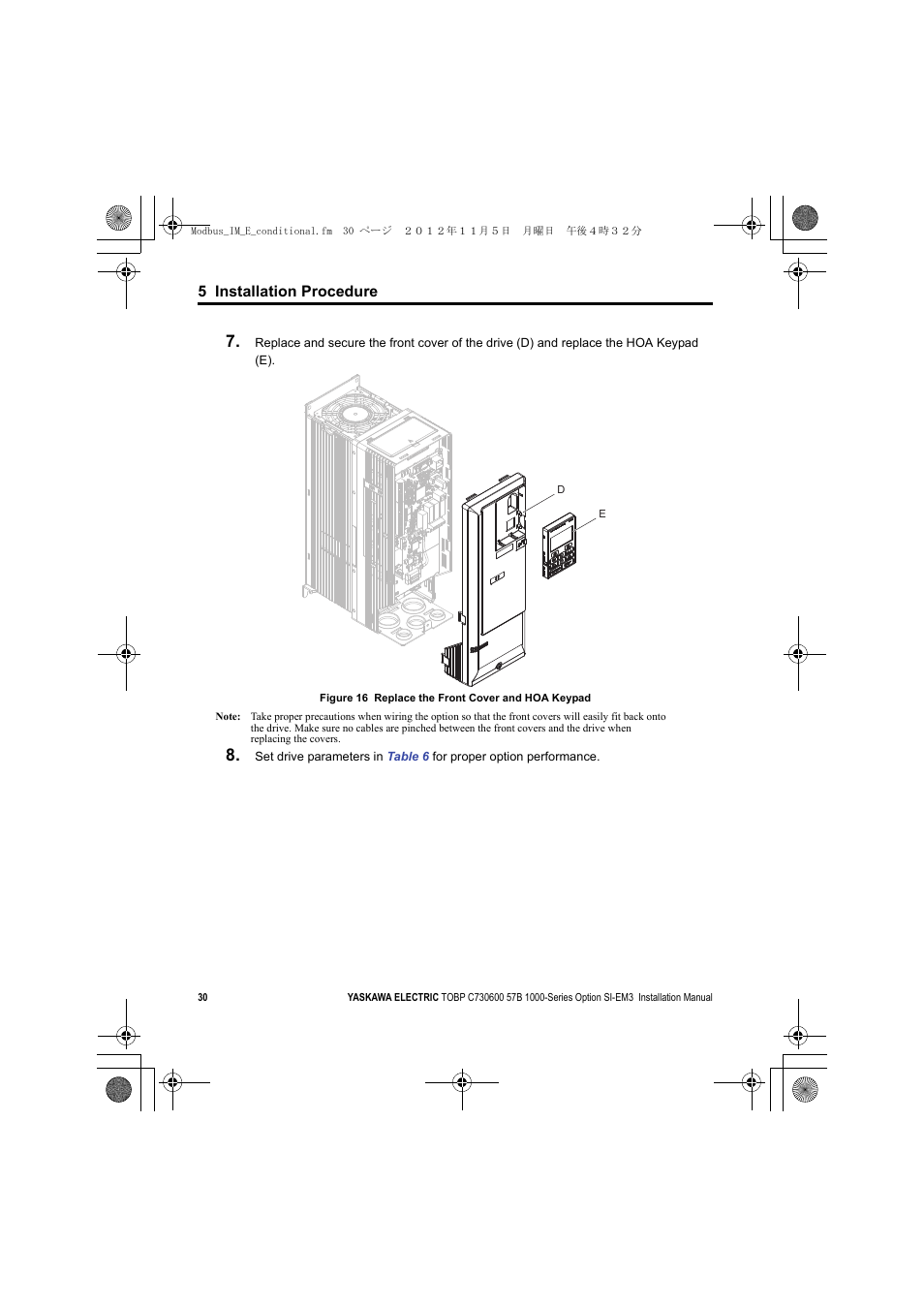 Modbus_IM_E_conditional.fm 30 ページ ２０１２年１１月５日 月曜日 午後４時３２分

5 Installation Procedure

7. Replace and secure the front cover of the drive (D) and replace the HOA Keypad (E).

D

E

Figure 16 Replace the Front Cover and HOA Keypad

Note: Take proper precautions when wiring the option so that the front covers will easily fit back onto the drive. Make sure no cables are pinched between the front covers and the drive when replacing the covers.

8. Set drive parameters in Table 6 for proper option performance.

30

YASKAWA ELECTRIC TOBP C730600 57B 1000-Series Option SI-EM3 Installation Manual